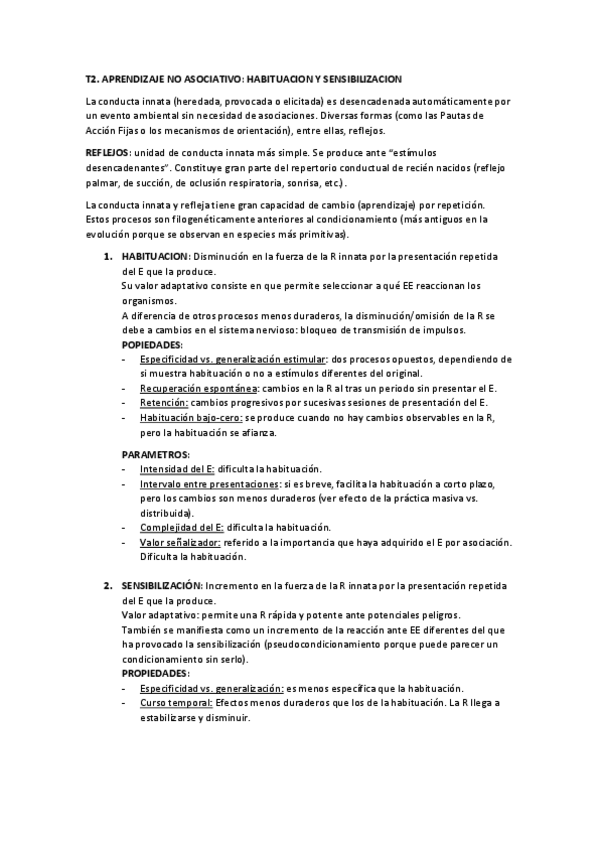 T2. APRENDIZAJE NO ASOCIATIVO: HABITUACION Y SENSIBILIZACION

La conducta innata (heredada, provocada o elicitada) es desencadenada automáticamente por un evento ambiental sin necesidad de asociaciones. Diversas formas (como las Pautas de Acción Fijas o los mecanismos de orientación), entre ellas, reflejos.

REFLEJOS: unidad de conducta innata más simple. Se produce ante "estímulos desencadenantes". Constituye gran parte del repertorio conductual de recién nacidos (reflejo palmar, de succión, de oclusión respiratoria, sonrisa, etc.).

La conducta innata y refleja tiene gran capacidad de cambio (aprendizaje) por repetición. Estos procesos son filogenéticamente anteriores al condicionamiento (más antiguos en la evolución porque se observan en especies más primitivas).

1. HABITUACION: Disminución en la fuerza de la R innata por la presentación repetida del E que la produce.
Su valor adaptativo consiste en que permite seleccionar a qué EE reaccionan los organismos.
A diferencia de otros procesos menos duraderos, la disminución/omisión de la R se debe a cambios en el sistema nervioso: bloqueo de transmisión de impulsos.
POPIEDADES:
- Especificidad vs. generalización estimular: dos procesos opuestos, dependiendo de si muestra habituación o no a estímulos diferentes del original.
- Recuperación espontánea: cambios en la R al tras un periodo sin presentar el E.
- Retención: cambios progresivos por sucesivas sesiones de presentación del E.
- Habituación bajo-cero: se produce cuando no hay cambios observables en la R, pero la habituación se afianza.

PARAMETROS:
- Intensidad del E: dificulta la habituación.
- Intervalo entre presentaciones: si es breve, facilita la habituación a corto plazo, pero los cambios son menos duraderos (ver efecto de la práctica masiva vs. distribuida).
- Complejidad del E: dificulta la habituación.
- Valor señalizador: referido a la importancia que haya adquirido el E por asociación. Dificulta la habituación.

2. SENSIBILIZACIÓN: Incremento en la fuerza de la R innata por la presentación repetida del E que la produce.
Valor adaptativo: permite una R rápida y potente ante potenciales peligros.
También se manifiesta como un incremento de la reacción ante EE diferentes del que ha provocado la sensibilización (pseudocondicionamiento porque puede parecer un condicionamiento sin serlo).
PROPIEDADES:
- Especificidad vs. generalización: es menos específica que la habituación.
- Curso temporal: Efectos menos duraderos que los de la habituación. La R llega a estabilizarse y disminuir.